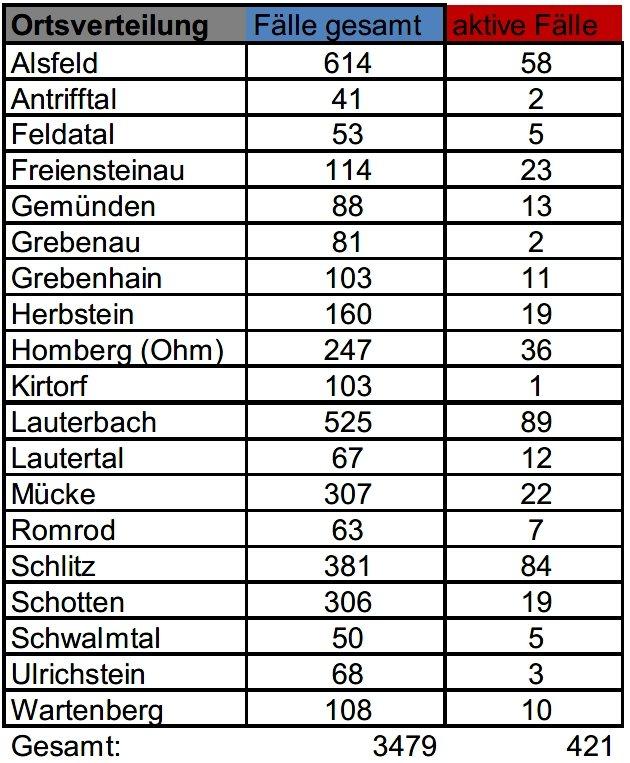 | Ortsverteilung | Fälle gesamt | aktive Fälle |
|---|---|---|
| Alsfeld | 614 | 58 |
| Antrifftal | 41 | 2 |
| Feldatal | 53 | 5 |
| Freiensteinau | 114 | 23 |
| Gemünden | 88 | 13 |
| Grebenau | 81 | 2 |
| Grebenhain | 103 | 11 |
| Herbstein | 160 | 19 |
| Homberg (Ohm) | 247 | 36 |
| Kirtorf | 103 | 1 |
| Lauterbach | 525 | 89 |
| Lautertal | 67 | 12 |
| Mücke | 307 | 22 |
| Romrod | 63 | 7 |
| Schlitz | 381 | 84 |
| Schotten | 306 | 19 |
| Schwalmtal | 50 | 5 |
| Ulrichstein | 68 | 3 |
| Wartenberg | 108 | 10 |
| Gesamt: | 3479 | 421 |